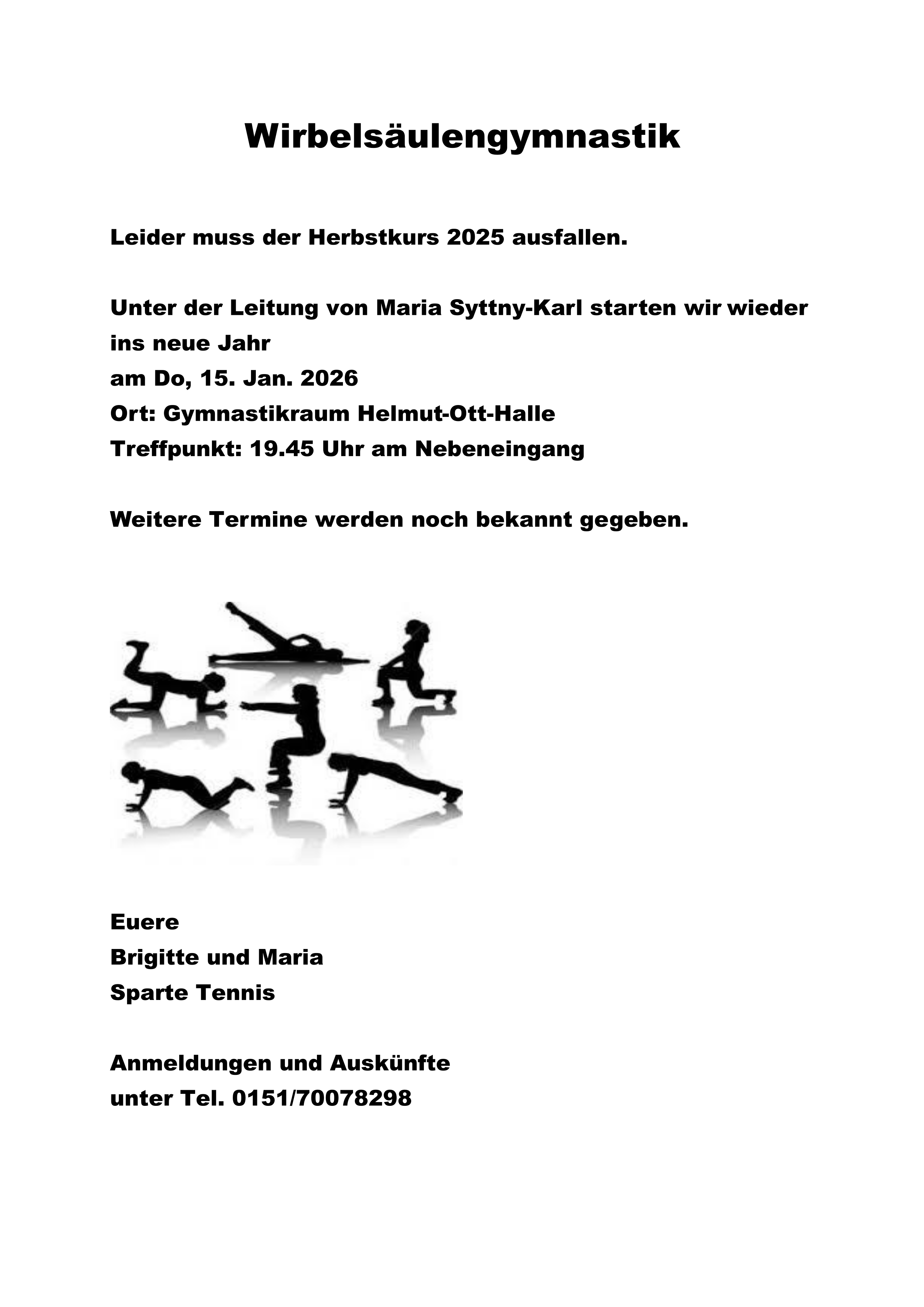 Wirbelsäulengymnastik

Leider muss der Herbstkurs 2025 ausfallen.

Unter der Leitung von Maria Syttny-Karl starten wir wieder ins neue Jahr
am Do, 15. Jan. 2026
Ort: Gymnastikraum Helmut-Ott-Halle
Treffpunkt: 19.45 Uhr am Nebeneingang

Weitere Termine werden noch bekannt gegeben.

Euere
Brigitte und Maria
Sparte Tennis

Anmeldungen und Auskünfte
unter Tel. 0151/70078298